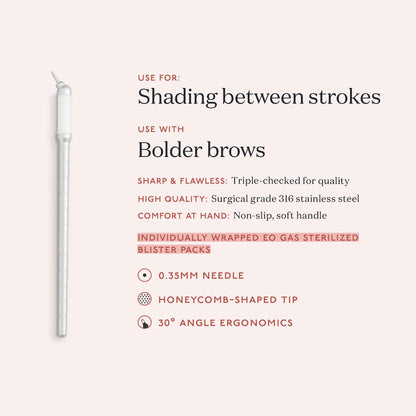 USE FOR:

Shading between strokes

USE WITH

Bolder brows

SHARP & FLAWLESS: Triple-checked for quality

HIGH QUALITY: Surgical grade 316 stainless steel

COMFORT AT HAND: Non-slip, soft handle

INDIVIDUALLY WRAPPED EO GAS STERILIZED BLISTER PACKS

0.35MM NEEDLE

HONEYCOMB-SHAPED TIP

30° ANGLE ERGONOMICS